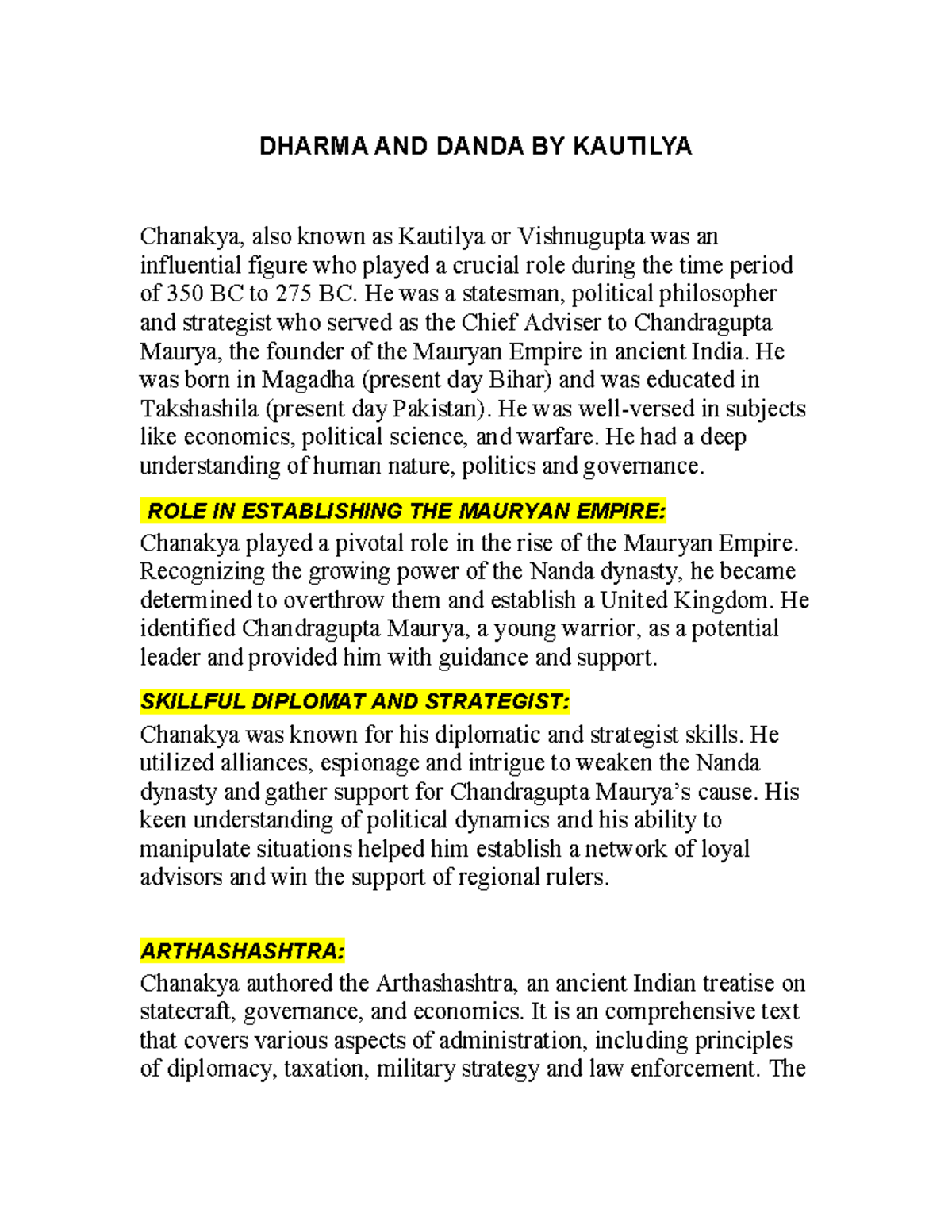 DHARMA AND DANDA BY KAUTILYA

Chanakya, also known as Kautilya or Vishnugupta was an influential figure who played a crucial role during the time period of 350 BC to 275 BC. He was a statesman, political philosopher and strategist who served as the Chief Adviser to Chandragupta Maurya, the founder of the Mauryan Empire in ancient India. He was born in Magadha (present day Bihar) and was educated in Takshashila (present day Pakistan). He was well-versed in subjects like economics, political science, and warfare. He had a deep understanding of human nature, politics and governance.

ROLE IN ESTABLISHING THE MAURYAN EMPIRE:
Chanakya played a pivotal role in the rise of the Mauryan Empire. Recognizing the growing power of the Nanda dynasty, he became determined to overthrow them and establish a United Kingdom. He identified Chandragupta Maurya, a young warrior, as a potential leader and provided him with guidance and support.

SKILLFUL DIPLOMAT AND STRATEGIST:
Chanakya was known for his diplomatic and strategist skills. He utilized alliances, espionage and intrigue to weaken the Nanda dynasty and gather support for Chandragupta Maurya's cause. His keen understanding of political dynamics and his ability to manipulate situations helped him establish a network of loyal advisors and win the support of regional rulers.

ARTHASHASHTRA:
Chanakya authored the Arthashashtra, an ancient Indian treatise on statecraft, governance, and economics. It is an comprehensive text that covers various aspects of administration, including principles of diplomacy, taxation, military strategy and law enforcement. The